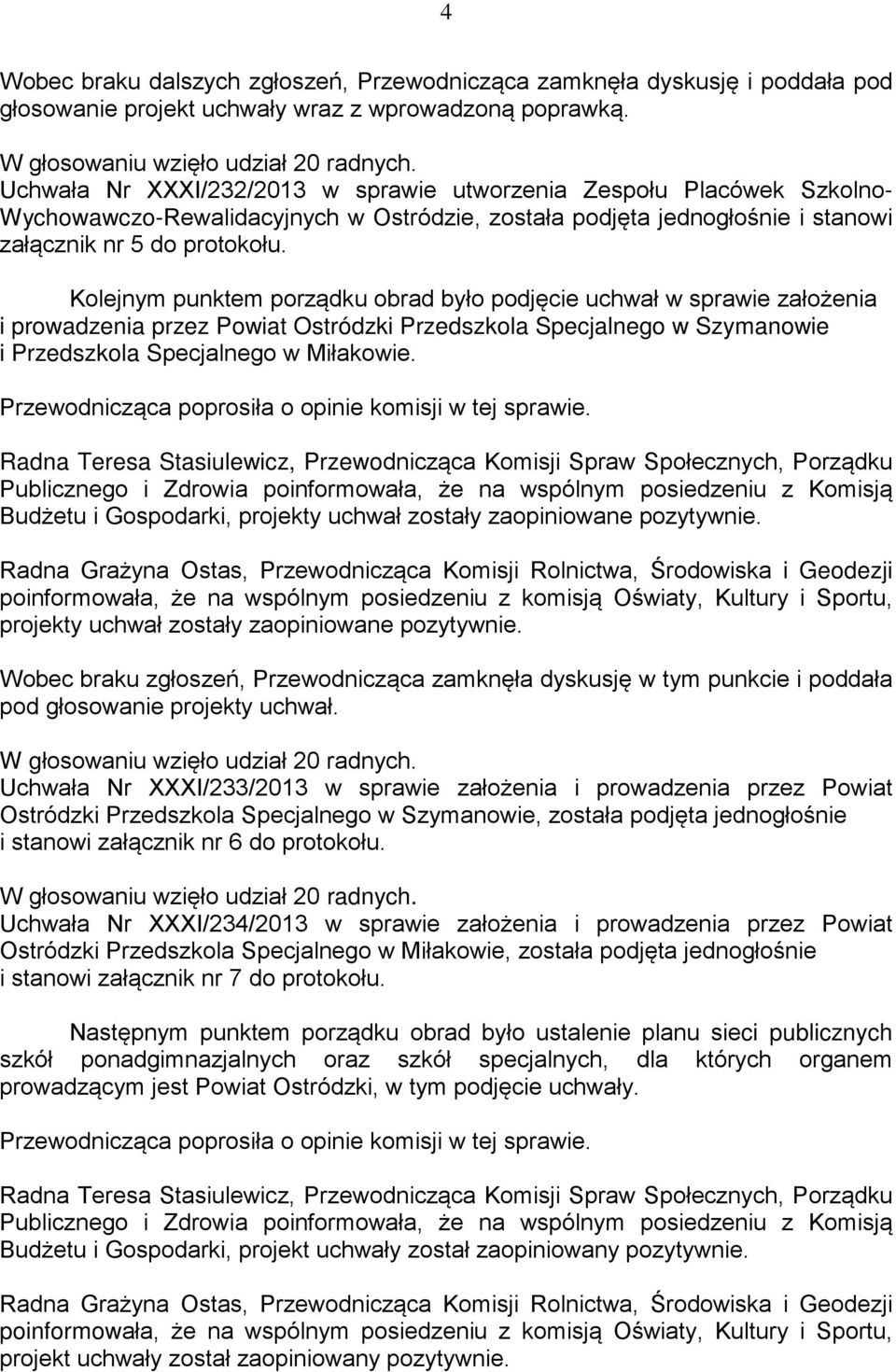 4

Wobec braku dalszych zgłoszeń, Przewodnicząca zamknęła dyskusję i poddała pod głosowanie projekt uchwały wraz z wprowadzoną poprawką.

W głosowaniu wzięło udział 20 radnych.
Uchwała Nr XXXI/232/2013 w sprawie utworzenia Zespołu Placówek Szkolno-Wychowawczo-Rewalidacyjnych w Ostródzie, została podjęta jednogłośnie i stanowi załącznik nr 5 do protokołu.

Kolejnym punktem porządku obrad było podjęcie uchwał w sprawie założenia i prowadzenia przez Powiat Ostródzki Przedszkola Specjalnego w Szymanowie i Przedszkola Specjalnego w Miłakowie.

Przewodnicząca poprosiła o opinie komisji w tej sprawie.

Radna Teresa Stasiulewicz, Przewodnicząca Komisji Spraw Społecznych, Porządku Publicznego i Zdrowia poinformowała, że na wspólnym posiedzeniu z Komisją Budżetu i Gospodarki, projekty uchwał zostały zaopiniowane pozytywnie.

Radna Grażyna Ostas, Przewodnicząca Komisji Rolnictwa, Środowiska i Geodezji poinformowała, że na wspólnym posiedzeniu z komisją Oświaty, Kultury i Sportu, projekty uchwał zostały zaopiniowane pozytywnie.

Wobec braku zgłoszeń, Przewodnicząca zamknęła dyskusję w tym punkcie i poddała pod głosowanie projekty uchwał.

W głosowaniu wzięło udział 20 radnych.
Uchwała Nr XXXI/233/2013 w sprawie założenia i prowadzenia przez Powiat Ostródzki Przedszkola Specjalnego w Szymanowie, została podjęta jednogłośnie i stanowi załącznik nr 6 do protokołu.

W głosowaniu wzięło udział 20 radnych.
Uchwała Nr XXXI/234/2013 w sprawie założenia i prowadzenia przez Powiat Ostródzki Przedszkola Specjalnego w Miłakowie, została podjęta jednogłośnie i stanowi załącznik nr 7 do protokołu.

Następnym punktem porządku obrad było ustalenie planu sieci publicznych szkół ponadgimnazjalnych oraz szkół specjalnych, dla których organem prowadzącym jest Powiat Ostródzki, w tym podjęcie uchwały.

Przewodnicząca poprosiła o opinie komisji w tej sprawie.

Radna Teresa Stasiulewicz, Przewodnicząca Komisji Spraw Społecznych, Porządku Publicznego i Zdrowia poinformowała, że na wspólnym posiedzeniu z Komisją Budżetu i Gospodarki, projekt uchwały został zaopiniowany pozytywnie.

Radna Grażyna Ostas, Przewodnicząca Komisji Rolnictwa, Środowiska i Geodezji poinformowała, że na wspólnym posiedzeniu z komisją Oświaty, Kultury i Sportu, projekt uchwały został zaopiniowany pozytywnie.